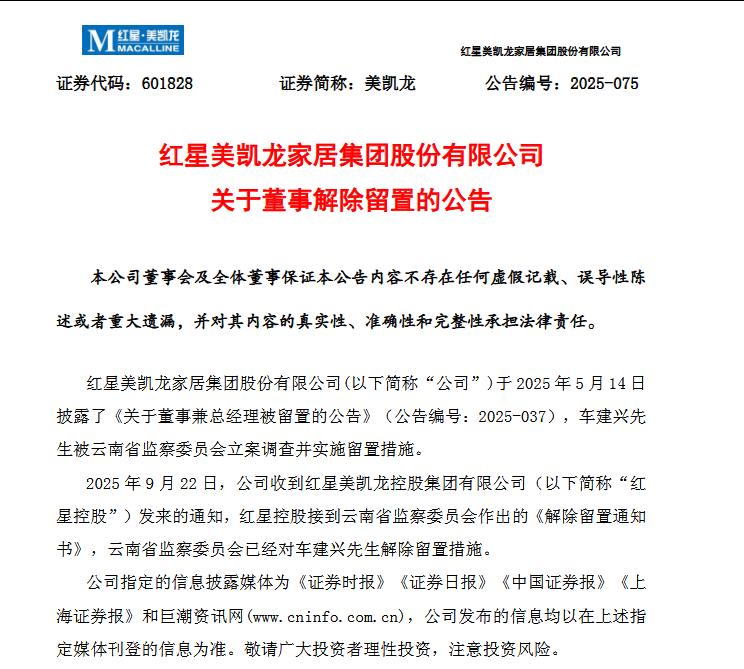 M 红星·美凯龙 MACALLINE

红星美凯龙家居集团股份有限公司

证券代码：601828　　证券简称：美凯龙　　公告编号：2025-075

红星美凯龙家居集团股份有限公司
关于董事解除留置的公告

本公司董事会及全体董事保证本公告内容不存在任何虚假记载、误导性陈述或者重大遗漏，并对其内容的真实性、准确性和完整性承担法律责任。

红星美凯龙家居集团股份有限公司(以下简称“公司”)于 2025 年 5 月 14 日披露了《关于董事兼总经理被留置的公告》（公告编号：2025-037），车建兴先生被云南省监察委员会立案调查并实施留置措施。

2025 年 9 月 22 日，公司收到红星美凯龙控股集团有限公司（以下简称“红星控股”）发来的通知，红星控股接到云南省监察委员会作出的《解除留置通知书》，云南省监察委员会已经对车建兴先生解除留置措施。

公司指定的信息披露媒体为《证券时报》《证券日报》《中国证券报》《上海证券报》和巨潮资讯网(www.cninfo.com.cn)，公司发布的信息均以在上述指定媒体刊登的信息为准。敬请广大投资者理性投资，注意投资风险。